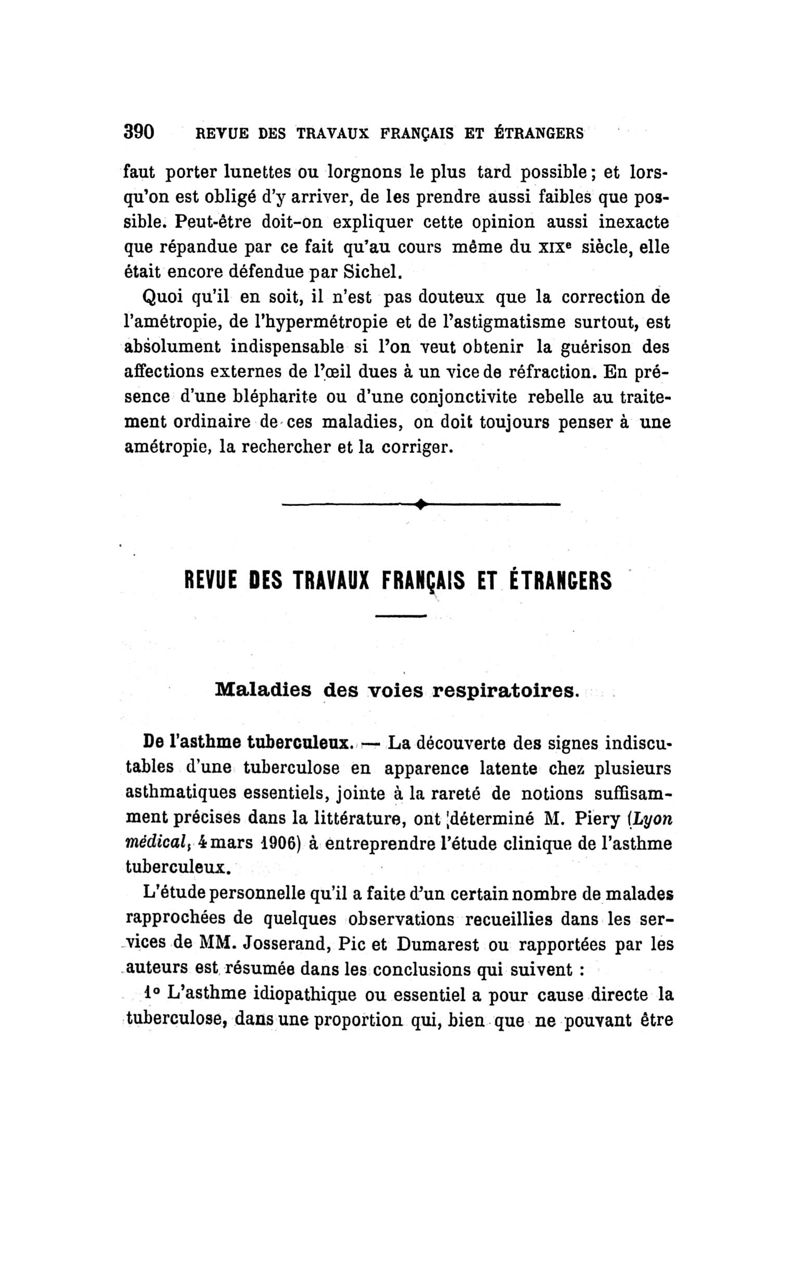 390 REVUE DES TRAVAUX FRANÇAIS ET ÉTRANGERS

faut porter lunettes ou lorgnons le plus tard possible ; et lorsqu'on est obligé d'y arriver, de les prendre aussi faibles que possible. Peut-être doit-on expliquer cette opinion aussi inexacte que répandue par ce fait qu'au cours même du XIXe siècle, elle était encore défendue par Sichel.

Quoi qu'il en soit, il n'est pas douteux que la correction de l'amétropie, de l'hypermétropie et de l'astigmatisme surtout, est absolument indispensable si l'on veut obtenir la guérison des affections externes de l'œil dues à un vice de réfraction. En présence d'une blépharite ou d'une conjonctivite rebelle au traitement ordinaire de ces maladies, on doit toujours penser à une amétropie, la rechercher et la corriger.

REVUE DES TRAVAUX FRANÇAIS ET ÉTRANGERS

Maladies des voies respiratoires.

De l'asthme tuberculeux. — La découverte des signes indiscutables d'une tuberculose en apparence latente chez plusieurs asthmatiques essentiels, jointe à la rareté de notions suffisamment précises dans la littérature, ont déterminé M. Piery (Lyon médical, 4 mars 1906) à entreprendre l'étude clinique de l'asthme tuberculeux.

L'étude personnelle qu'il a faite d'un certain nombre de malades rapprochées de quelques observations recueillies dans les services de MM. Josserand, Pic et Dumarest ou rapportées par les auteurs est résumée dans les conclusions qui suivent :

1° L'asthme idiopathique ou essentiel a pour cause directe la tuberculose, dans une proportion qui, bien que ne pouvant être